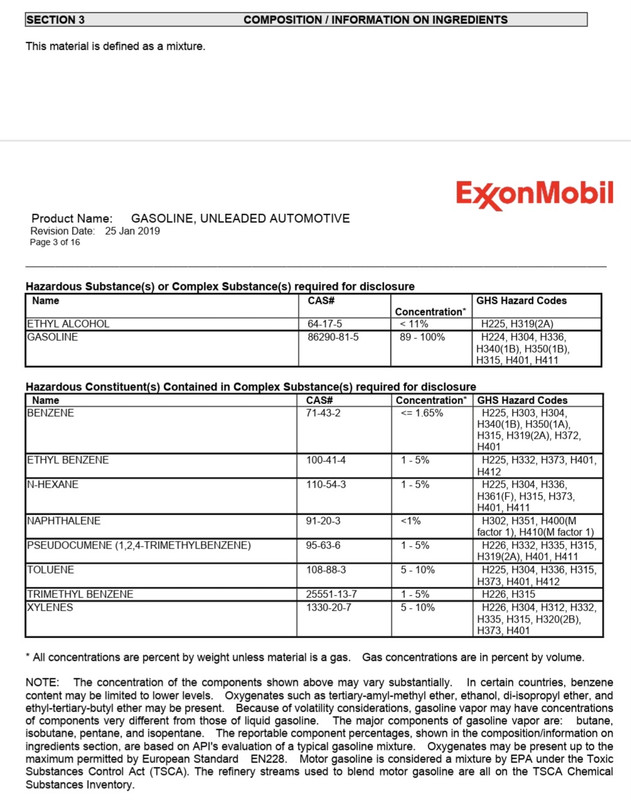 SECTION 3 COMPOSITION / INFORMATION ON INGREDIENTS

This material is defined as a mixture.

ExxonMobil

Product Name: GASOLINE, UNLEADED AUTOMOTIVE
Revision Date: 25 Jan 2019
Page 3 of 16

Hazardous Substance(s) or Complex Substance(s) required for disclosure

| Name | CAS# | Concentration* | GHS Hazard Codes |
|---|---|---|---|
| ETHYL ALCOHOL | 64-17-5 | < 11% | H225, H319(2A) |
| GASOLINE | 86290-81-5 | 89 - 100% | H224, H304, H336, H340(1B), H350(1B), H315, H401, H411 |

Hazardous Constituent(s) Contained in Complex Substance(s) required for disclosure

| Name | CAS# | Concentration* | GHS Hazard Codes |
|---|---|---|---|
| BENZENE | 71-43-2 | <= 1.65% | H225, H303, H304, H340(1B), H350(1A), H315, H319(2A), H372, H401 |
| ETHYL BENZENE | 100-41-4 | 1 - 5% | H225, H332, H373, H401, H412 |
| N-HEXANE | 110-54-3 | 1 - 5% | H225, H304, H336, H361(F), H315, H373, H401, H411 |
| NAPHTHALENE | 91-20-3 | <1% | H302, H351, H400(M factor 1), H410(M factor 1) |
| PSEUDOCUMENE (1,2,4-TRIMETHYLBENZENE) | 95-63-6 | 1 - 5% | H226, H332, H335, H315, H319(2A), H401, H411 |
| TOLUENE | 108-88-3 | 5 - 10% | H225, H304, H336, H315, H373, H401, H412 |
| TRIMETHYL BENZENE | 25551-13-7 | 1 - 5% | H226, H315 |
| XYLENES | 1330-20-7 | 5 - 10% | H226, H304, H312, H332, H335, H315, H320(2B), H373, H401 |

* All concentrations are percent by weight unless material is a gas. Gas concentrations are in percent by volume.

NOTE: The concentration of the components shown above may vary substantially. In certain countries, benzene content may be limited to lower levels. Oxygenates such as tertiary-amyl-methyl ether, ethanol, di-isopropyl ether, and ethyl-tertiary-butyl ether may be present. Because of volatility considerations, gasoline vapor may have concentrations of components very different from those of liquid gasoline. The major components of gasoline vapor are: butane, isobutane, pentane, and isopentane. The reportable component percentages, shown in the composition/information on ingredients section, are based on API's evaluation of a typical gasoline mixture. Oxygenates may be present up to the maximum permitted by European Standard EN228. Motor gasoline is considered a mixture by EPA under the Toxic Substances Control Act (TSCA). The refinery streams used to blend motor gasoline are all on the TSCA Chemical Substances Inventory.